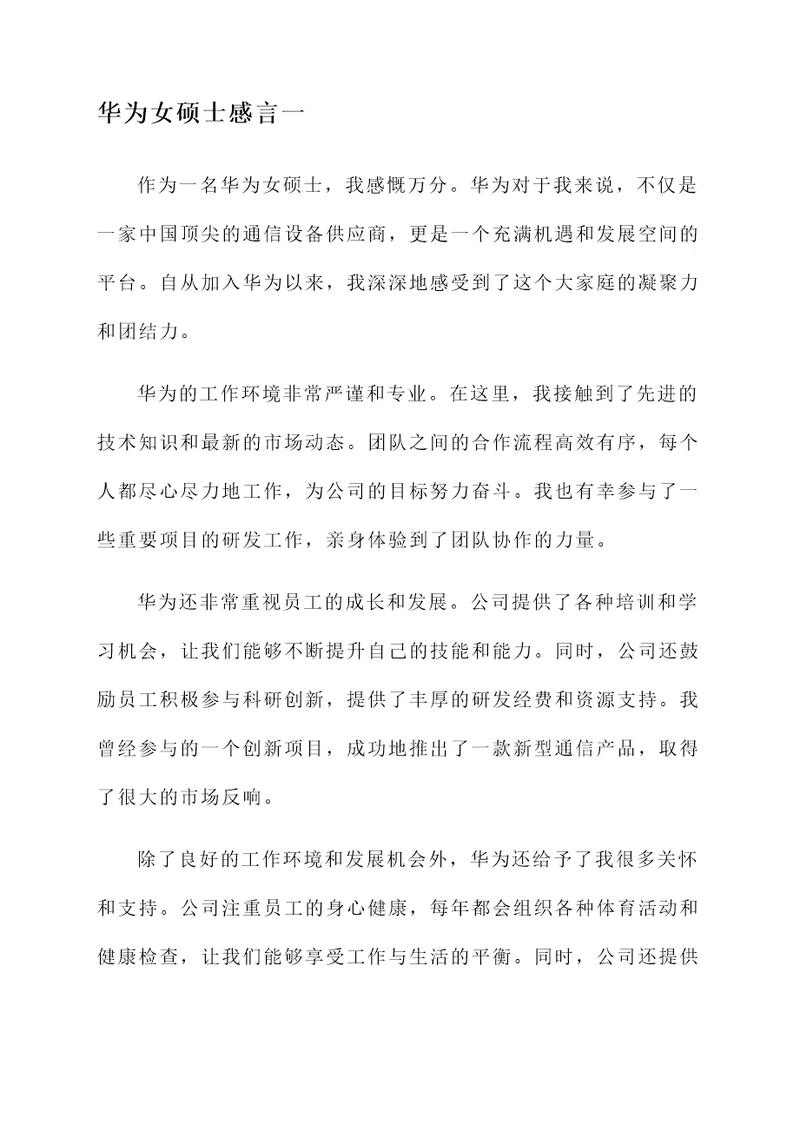 华为女硕士感言一

作为一名华为女硕士，我感慨万分。华为对于我来说，不仅是一家中国顶尖的通信设备供应商，更是一个充满机遇和发展空间的平台。自从加入华为以来，我深深地感受到了这个大家庭的凝聚力和团结力。

华为的工作环境非常严谨和专业。在这里，我接触到了先进的技术知识和最新的市场动态。团队之间的合作流程高效有序，每个人都尽心尽力地工作，为公司的目标努力奋斗。我也有幸参与了一些重要项目的研发工作，亲身体验到了团队协作的力量。

华为还非常重视员工的成长和发展。公司提供了各种培训和学习机会，让我们能够不断提升自己的技能和能力。同时，公司还鼓励员工积极参与科研创新，提供了丰厚的研发经费和资源支持。我曾经参与的一个创新项目，成功地推出了一款新型通信产品，取得了很大的市场反响。

除了良好的工作环境和发展机会外，华为还给予了我很多关怀和支持。公司注重员工的身心健康，每年都会组织各种体育活动和健康检查，让我们能够享受工作与生活的平衡。同时，公司还提供